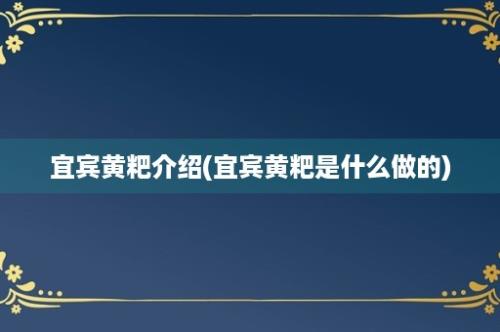 宜宾黄粑介绍(宜宾黄粑是什么做的)